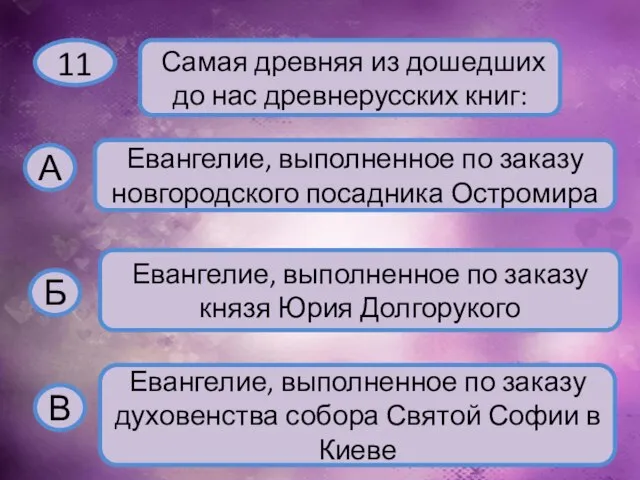 11

Самая древняя из дошедших до нас древнерусских книг:

А

Евангелие, выполненное по заказу новгородского посадника Остромира

Б

Евангелие, выполненное по заказу князя Юрия Долгорукого

В

Евангелие, выполненное по заказу духовенства собора Святой Софии в Киеве